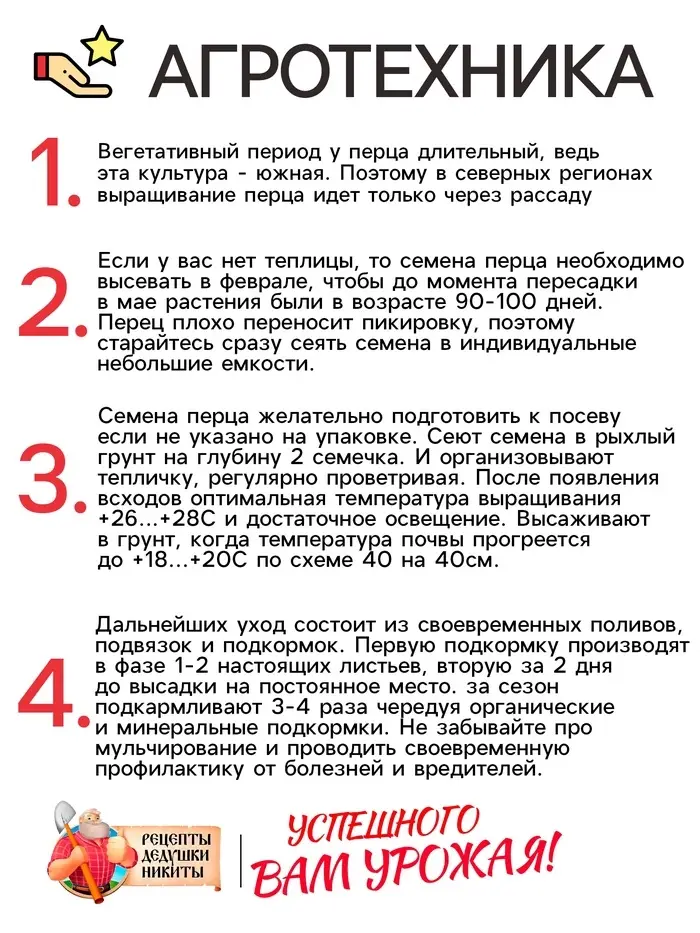 АГРОТЕХНИКА

1. Вегетативный период у перца длительный, ведь эта культура - южная. Поэтому в северных регионах выращивание перца идет только через рассаду

2. Если у вас нет теплицы, то семена перца необходимо высевать в феврале, чтобы до момента пересадки в мае растения были в возрасте 90-100 дней. Перец плохо переносит пикировку, поэтому старайтесь сразу сеять семена в индивидуальные небольшие емкости.

3. Семена перца желательно подготовить к посеву если не указано на упаковке. Сеют семена в рыхлый грунт на глубину 2 семечка. И организовывают тепличку, регулярно проветривая. После появления всходов оптимальная температура выращивания +26...+28С и достаточное освещение. Высаживают в грунт, когда температура почвы прогреется до +18...+20С по схеме 40 на 40см.

4. Дальнейших уход состоит из своевременных поливов, подвязок и подкормок. Первую подкормку производят в фазе 1-2 настоящих листьев, вторую за 2 дня до высадки на постоянное место. за сезон подкармливают 3-4 раза чередуя органические и минеральные подкормки. Не забывайте про мульчирование и проводить своевременную профилактику от болезней и вредителей.

РЕЦЕПТЫ ДЕДУШКИ НИКИТЫ

УСПЕШНОГО ВАМ УРОЖАЯ!